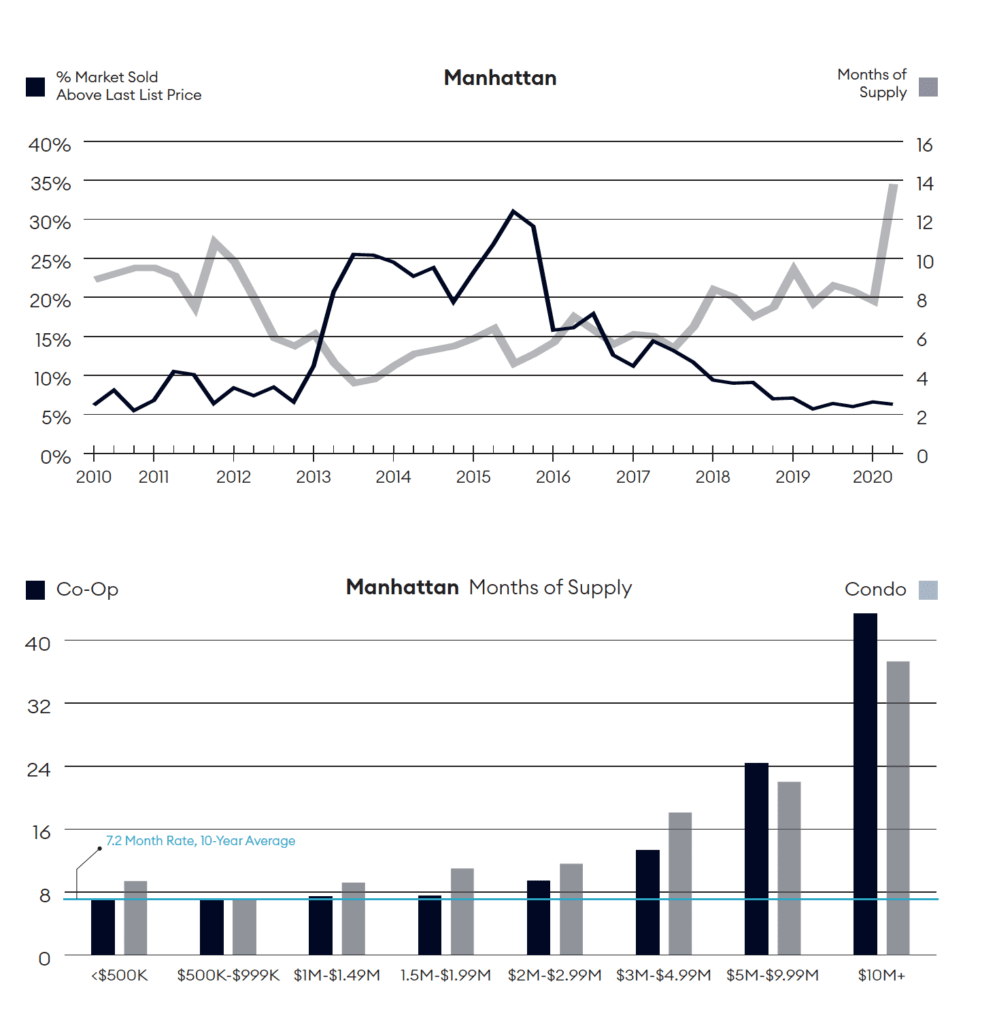 % Market Sold Above Last List Price

Manhattan

Months of Supply

40%
35%
30%
25%
20%
15%
10%
5%
0%

16
14
12
10
8
6
4
2
0

2010 2011 2012 2013 2014 2015 2016 2017 2018 2019 2020

Co-Op

Manhattan Months of Supply

Condo

40
32
24
16
8
0

7.2 Month Rate, 10-Year Average

<$500K $500K-$999K $1M-$1.49M 1.5M-$1.99M $2M-$2.99M $3M-$4.99M $5M-$9.99M $10M+